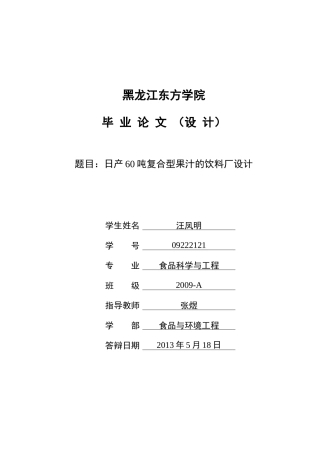 黑龙江东方学院

毕 业 论 文 （设 计）

题目：日产 60 吨复合型果汁的饮料厂设计

学生姓名 汪凤明

学　　号 09222121

专　　业 食品科学与工程

班　　级 2009-A

指导教师 张煜

学　　部 食品与环境工程

答辩日期 2013 年 5 月 18 日